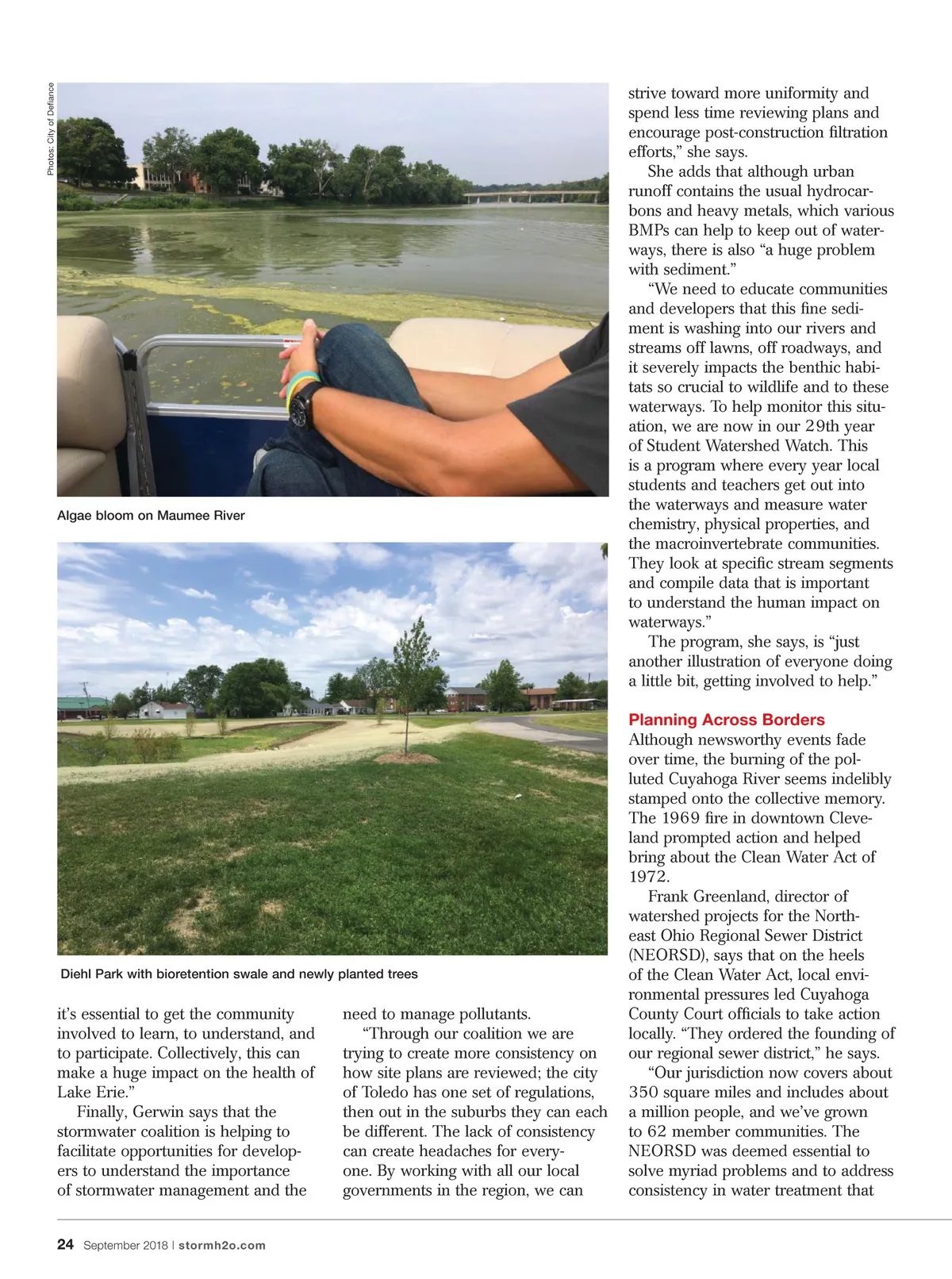 Photos: City of Defiance

Algae bloom on Maumee River

Diehl Park with bioretention swale and newly planted trees

it's essential to get the community involved to learn, to understand, and to participate. Collectively, this can make a huge impact on the health of Lake Erie."

Finally, Gerwin says that the stormwater coalition is helping to facilitate opportunities for developers to understand the importance of stormwater management and the need to manage pollutants.

"Through our coalition we are trying to create more consistency on how site plans are reviewed; the city of Toledo has one set of regulations, then out in the suburbs they can each be different. The lack of consistency can create headaches for everyone. By working with all our local governments in the region, we can strive toward more uniformity and spend less time reviewing plans and encourage post-construction filtration efforts," she says.

She adds that although urban runoff contains the usual hydrocarbons and heavy metals, which various BMPs can help to keep out of waterways, there is also "a huge problem with sediment."

"We need to educate communities and developers that this fine sediment is washing into our rivers and streams off lawns, off roadways, and it severely impacts the benthic habitats so crucial to wildlife and to these waterways. To help monitor this situation, we are now in our 29th year of Student Watershed Watch. This is a program where every year local students and teachers get out into the waterways and measure water chemistry, physical properties, and the macroinvertebrate communities. They look at specific stream segments and compile data that is important to understand the human impact on waterways."

The program, she says, is "just another illustration of everyone doing a little bit, getting involved to help."

Planning Across Borders
Although newsworthy events fade over time, the burning of the polluted Cuyahoga River seems indelibly stamped onto the collective memory. The 1969 fire in downtown Cleveland prompted action and helped bring about the Clean Water Act of 1972.

Frank Greenland, director of watershed projects for the Northeast Ohio Regional Sewer District (NEORSD), says that on the heels of the Clean Water Act, local environmental pressures led Cuyahoga County Court officials to take action locally. "They ordered the founding of our regional sewer district," he says.

"Our jurisdiction now covers about 350 square miles and includes about a million people, and we've grown to 62 member communities. The NEORSD was deemed essential to solve myriad problems and to address consistency in water treatment that

24 September 2018 | stormh2o.com